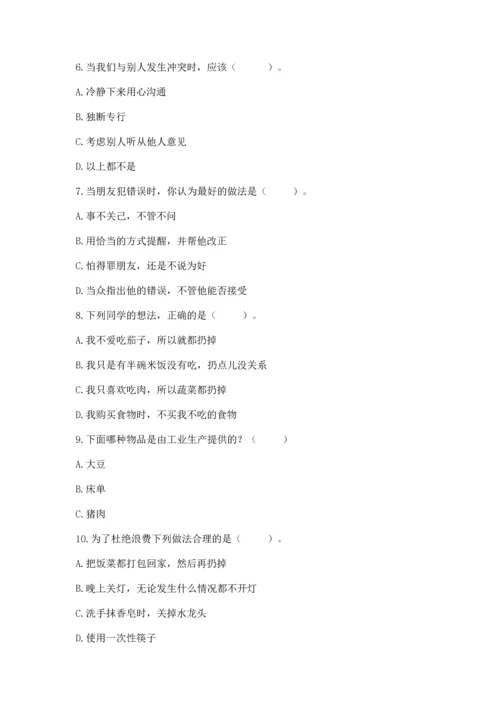 6. 当我们与别人发生冲突时，应该（　　）。

A. 冷静下来用心沟通

B. 独断专行

C. 考虑别人听从他人意见

D. 以上都不是

7. 当朋友犯错误时，你认为最好的做法是（　　）。

A. 事不关己，不管不问

B. 用恰当的方式提醒，并帮他改正

C. 怕得罪朋友，还是不说为好

D. 当众指出他的错误，不管他能否接受

8. 下列同学的想法，正确的是（　　）。

A. 我不爱吃茄子，所以就都扔掉

B. 我只是有半碗米饭没有吃，扔点儿没关系

C. 我只喜欢吃肉，所以蔬菜都扔掉

D. 我购买食物时，不买我不吃的食物

9. 下面哪种物品是由工业生产提供的？（　　）

A. 大豆

B. 床单

C. 猪肉

10. 为了杜绝浪费下列做法合理的是（　　）。

A. 把饭菜都打包回家，然后再扔掉

B. 晚上关灯，无论发生什么情况都不开灯

C. 洗手抹香皂时，关掉水龙头

D. 使用一次性筷子